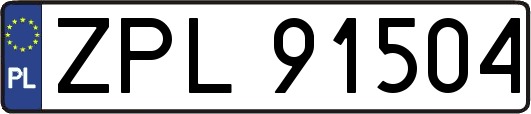 PL
ZPL 91504